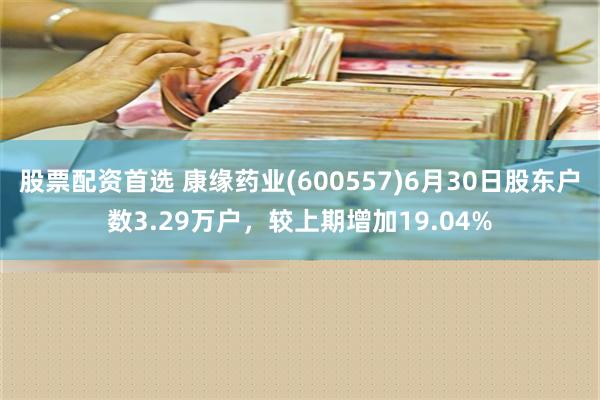 股票配资首选 康缘药业(600557)6月30日股东户数3.29万户，较上期增加19.04%